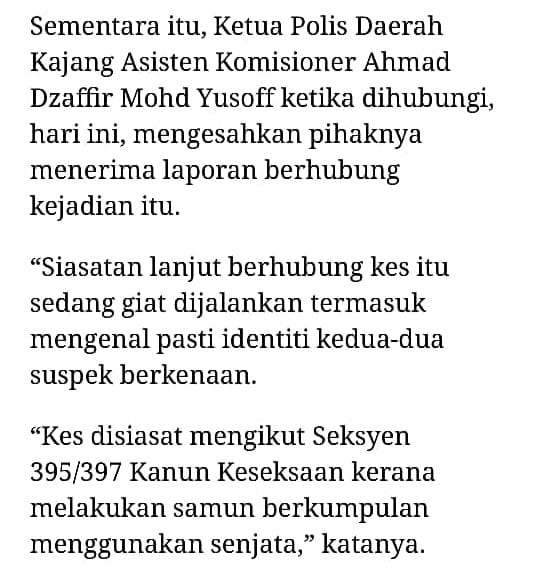 Sementara itu, Ketua Polis Daerah Kajang Asisten Komisioner Ahmad Dzaffir Mohd Yusoff ketika dihubungi, hari ini, mengesahkan pihaknya menerima laporan berhubung kejadian itu.

“Siasatan lanjut berhubung kes itu sedang giat dijalankan termasuk mengenal pasti identiti kedua-dua suspek berkenaan.

“Kes disiasat mengikut Seksyen 395/397 Kanun Keseksaan kerana melakukan samun berkumpulan menggunakan senjata,” katanya.